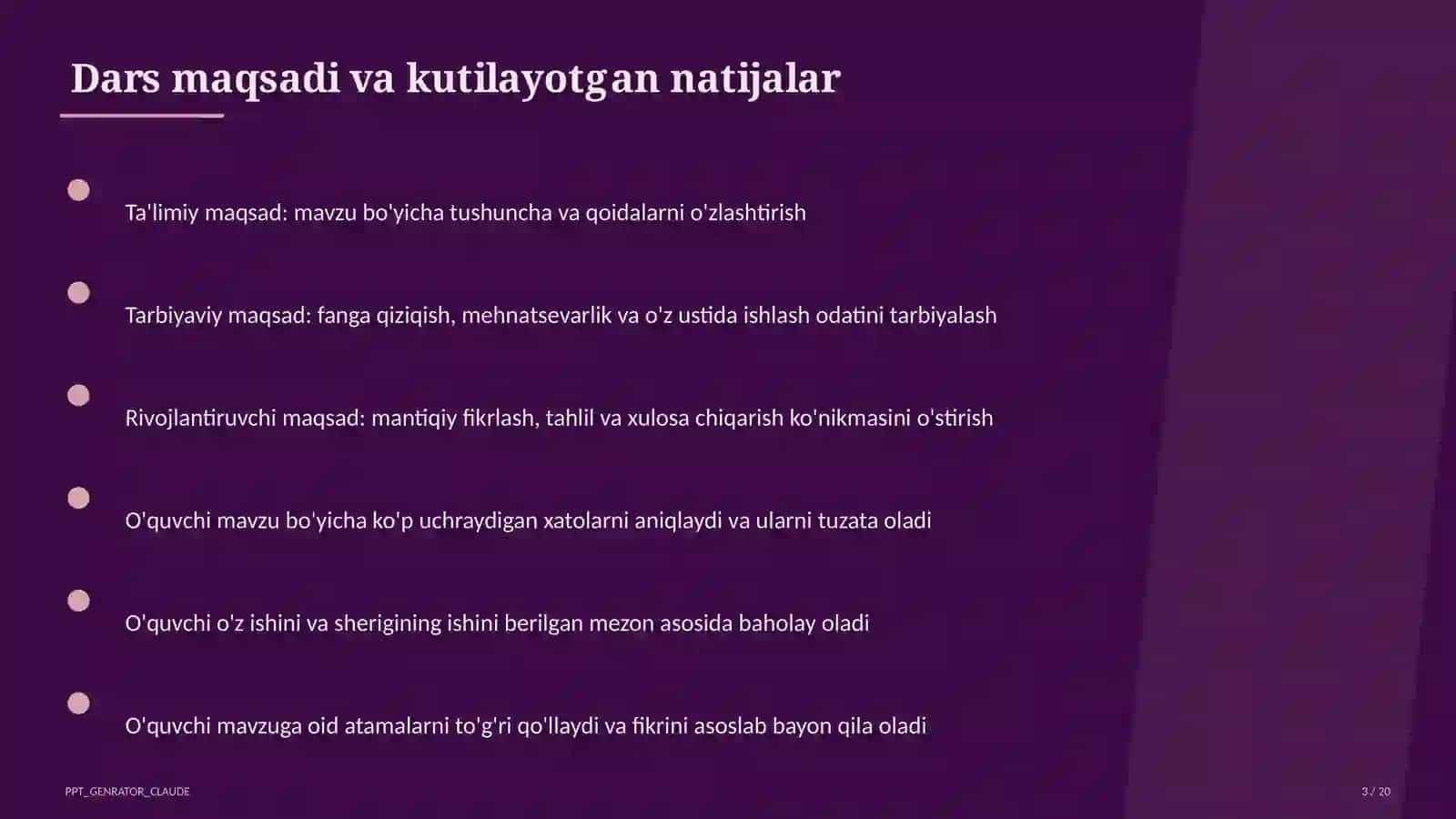 Dars maqsadi va kutilayotgan natijalar

Ta'limiy maqsad: mavzu bo'yicha tushuncha va qoidalarni o'zlashtirish

Tarbiyaviy maqsad: fanga qiziqish, mehnatsevarlik va o'z ustida ishlash odatini tarbiyalash

Rivojlantiruvchi maqsad: mantiqiy fikrlash, tahlil va xulosa chiqarish ko'nikmasini o'stirish

O'quvchi mavzu bo'yicha ko'p uchraydigan xatolarni aniqlaydi va ularni tuzata oladi

O'quvchi o'z ishini va sherigining ishini berilgan mezon asosida baholay oladi

O'quvchi mavzuga oid atamalarni to'g'ri qo'llaydi va fikrini asoslab bayon qila oladi

PPT_GENRATOR_CLAUDE

3 / 20